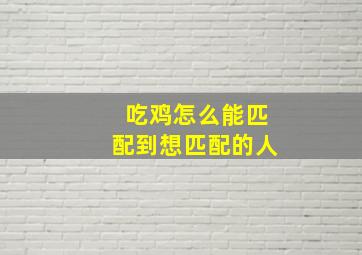 吃鸡怎么能匹配到想匹配的人